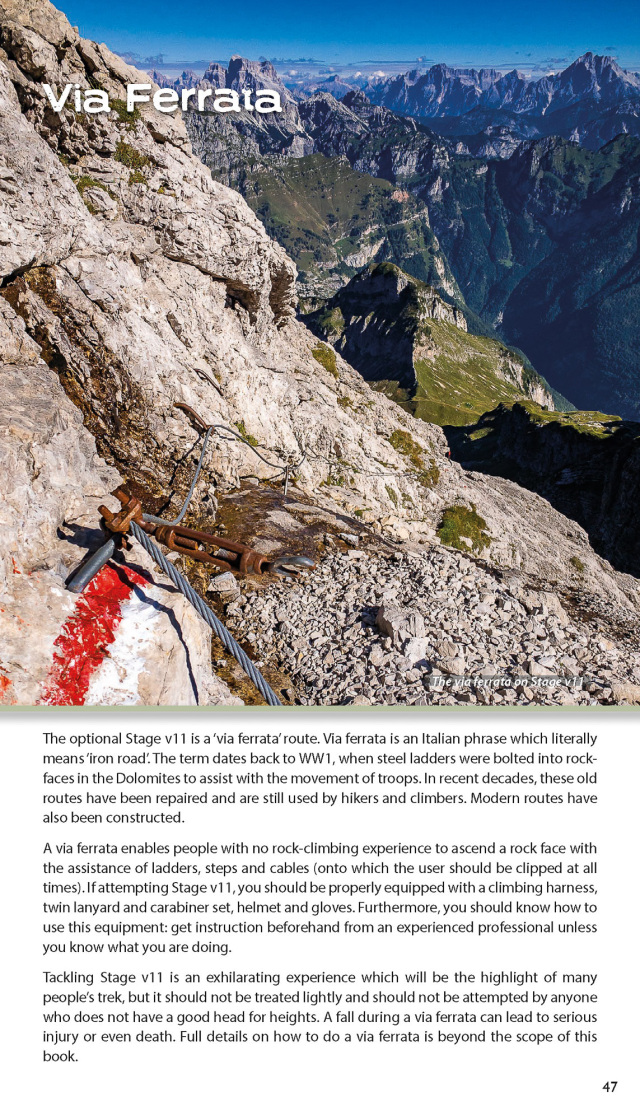 Via Ferrata

The via ferrata on Stage v11

The optional Stage v11 is a 'via ferrata' route. Via ferrata is an Italian phrase which literally means 'iron road'. The term dates back to WW1, when steel ladders were bolted into rock-faces in the Dolomites to assist with the movement of troops. In recent decades, these old routes have been repaired and are still used by hikers and climbers. Modern routes have also been constructed.

A via ferrata enables people with no rock-climbing experience to ascend a rock face with the assistance of ladders, steps and cables (onto which the user should be clipped at all times). If attempting Stage v11, you should be properly equipped with a climbing harness, twin lanyard and carabiner set, helmet and gloves. Furthermore, you should know how to use this equipment: get instruction beforehand from an experienced professional unless you know what you are doing.

Tackling Stage v11 is an exhilarating experience which will be the highlight of many people's trek, but it should not be treated lightly and should not be attempted by anyone who does not have a good head for heights. A fall during a via ferrata can lead to serious injury or even death. Full details on how to do a via ferrata is beyond the scope of this book.

47